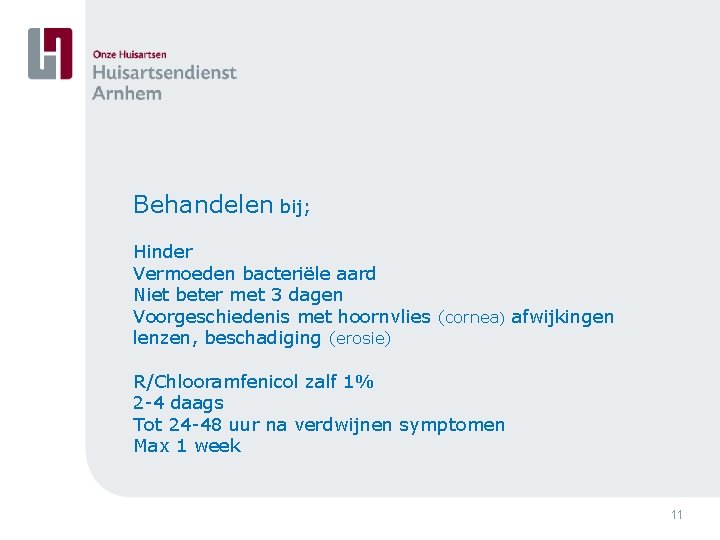 Onze Huisartsen
Huisartsendienst
Arnhem

Behandelen bij;

Hinder
Vermoeden bacteriële aard
Niet beter met 3 dagen
Voorgeschiedenis met hoornvlies (cornea) afwijkingen lenzen, beschadiging (erosie)

R/Chlooramfenicol zalf 1%
2-4 daags
Tot 24-48 uur na verdwijnen symptomen
Max 1 week

11